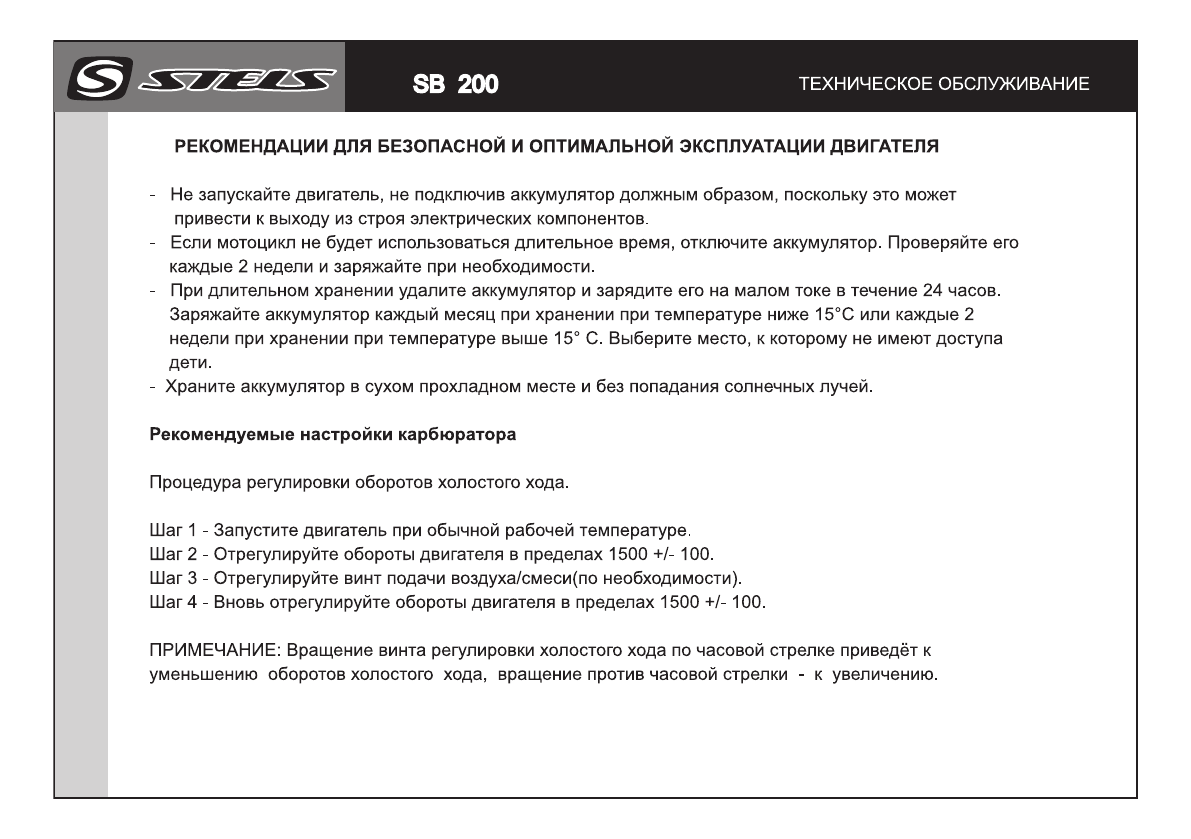 S STELS SB 200 ТЕХНИЧЕСКОЕ ОБСЛУЖИВАНИЕ

РЕКОМЕНДАЦИИ ДЛЯ БЕЗОПАСНОЙ И ОПТИМАЛЬНОЙ ЭКСПЛУАТАЦИИ ДВИГАТЕЛЯ

- Не запускайте двигатель, не подключив аккумулятор должным образом, поскольку это может привести к выходу из строя электрических компонентов.
- Если мотоцикл не будет использоваться длительное время, отключите аккумулятор. Проверяйте его каждые 2 недели и заряжайте при необходимости.
- При длительном хранении удалите аккумулятор и зарядите его на малом токе в течение 24 часов. Заряжайте аккумулятор каждый месяц при хранении при температуре ниже 15°C или каждые 2 недели при хранении при температуре выше 15° C. Выберите место, к которому не имеют доступа дети.
- Храните аккумулятор в сухом прохладном месте и без попадания солнечных лучей.

Рекомендуемые настройки карбюратора

Процедура регулировки оборотов холостого хода.

Шаг 1 - Запустите двигатель при обычной рабочей температуре.
Шаг 2 - Отрегулируйте обороты двигателя в пределах 1500 +/- 100.
Шаг 3 - Отрегулируйте винт подачи воздуха/смеси(по необходимости).
Шаг 4 - Вновь отрегулируйте обороты двигателя в пределах 1500 +/- 100.

ПРИМЕЧАНИЕ: Вращение винта регулировки холостого хода по часовой стрелке приведёт к уменьшению оборотов холостого хода, вращение против часовой стрелки - к увеличению.